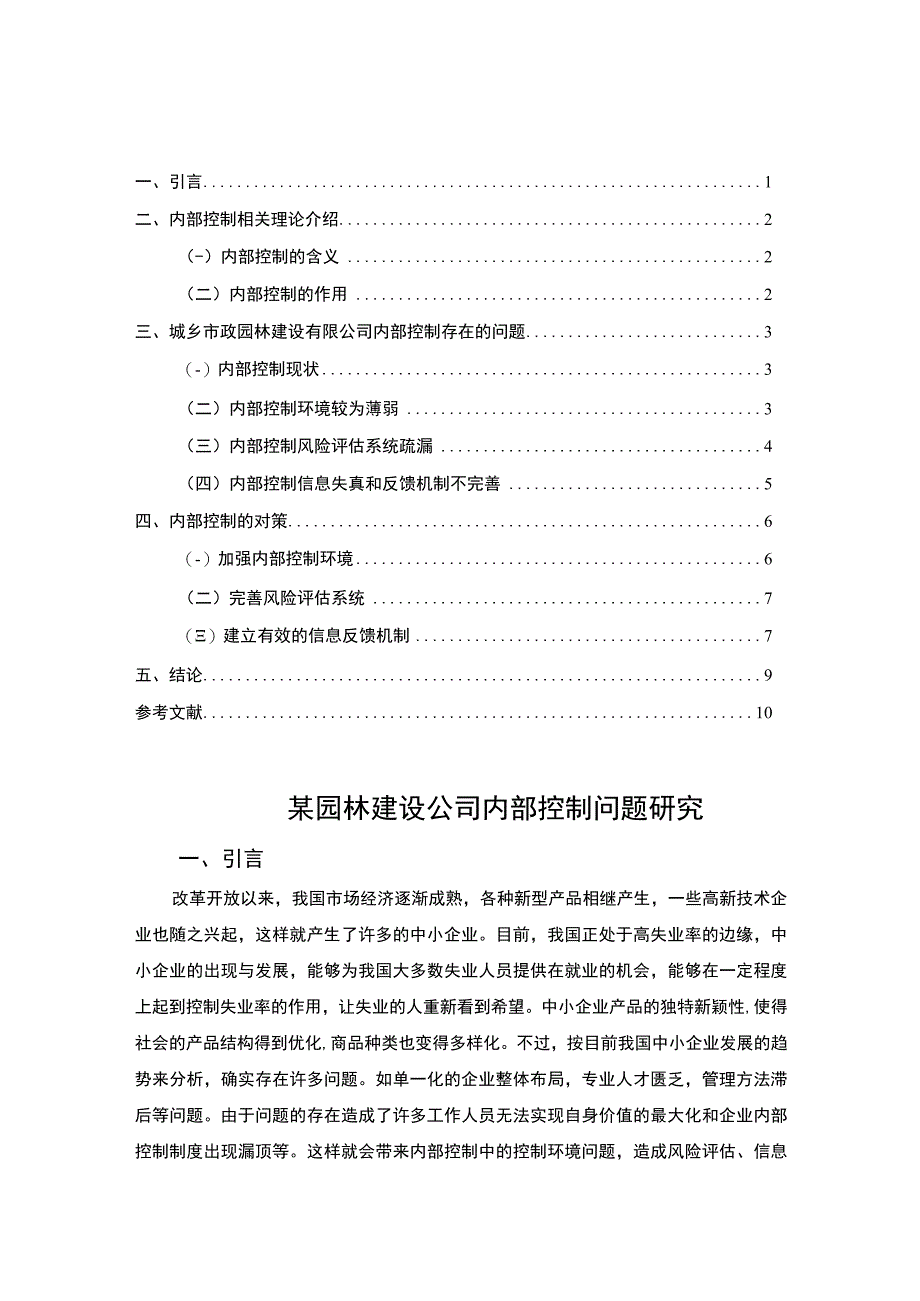 一、引言 1
二、内部控制相关理论介绍 2
(-）内部控制的含义 2
（二）内部控制的作用 2
三、城乡市政园林建设有限公司内部控制存在的问题 3
（-）内部控制现状 3
（二）内部控制环境较为薄弱 3
（三）内部控制风险评估系统疏漏 4
（四）内部控制信息失真和反馈机制不完善 5
四、内部控制的对策 6
（-）加强内部控制环境 6
（二）完善风险评估系统 7
（三）建立有效的信息反馈机制 7
五、结论 9
参考文献 10

某园林建设公司内部控制问题研究

一、引言

改革开放以来，我国市场经济逐渐成熟，各种新型产品相继产生，一些高新技术企业也随之兴起，这样就产生了许多的中小企业。目前，我国正处于高失业率的边缘，中小企业的出现与发展，能够为我国大多数失业人员提供在就业的机会，能够在一定程度上起到控制失业率的作用，让失业的人重新看到希望。中小企业产品的独特新颖性，使得社会的产品结构得到优化，商品种类也变得多样化。不过，按目前我国中小企业发展的趋势来分析，确实存在许多问题。如单一化的企业整体布局，专业人才匮乏，管理方法滞后等问题。由于问题的存在造成了许多工作人员无法实现自身价值的最大化和企业内部控制制度出现漏顶等。这样就会带来内部控制中的控制环境问题，造成风险评估、信息